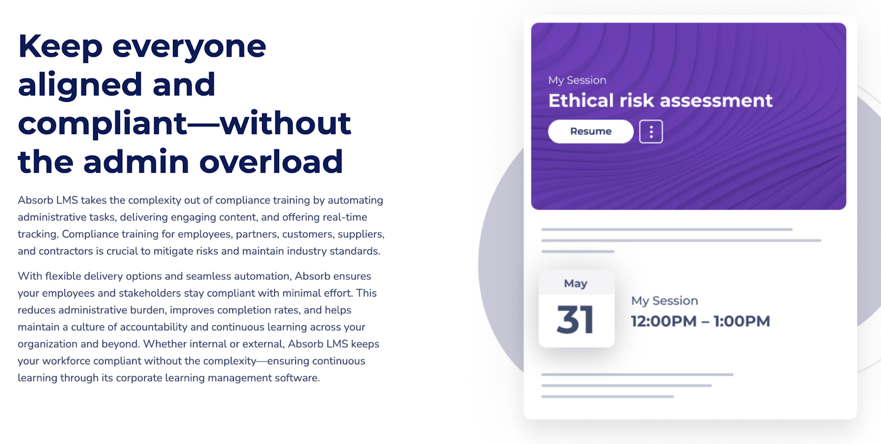 Keep everyone aligned and compliant—without the admin overload

Absorb LMS takes the complexity out of compliance training by automating administrative tasks, delivering engaging content, and offering real-time tracking. Compliance training for employees, partners, customers, suppliers, and contractors is crucial to mitigate risks and maintain industry standards.

With flexible delivery options and seamless automation, Absorb ensures your employees and stakeholders stay compliant with minimal effort. This reduces administrative burden, improves completion rates, and helps maintain a culture of accountability and continuous learning across your organization and beyond. Whether internal or external, Absorb LMS keeps your workforce compliant without the complexity—ensuring continuous learning through its corporate learning management software.

My Session
Ethical risk assessment
Resume

May
31
My Session
12:00PM – 1:00PM